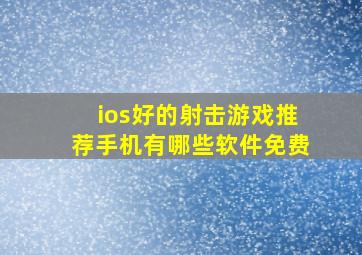 ios好的射击游戏推荐手机有哪些软件免费